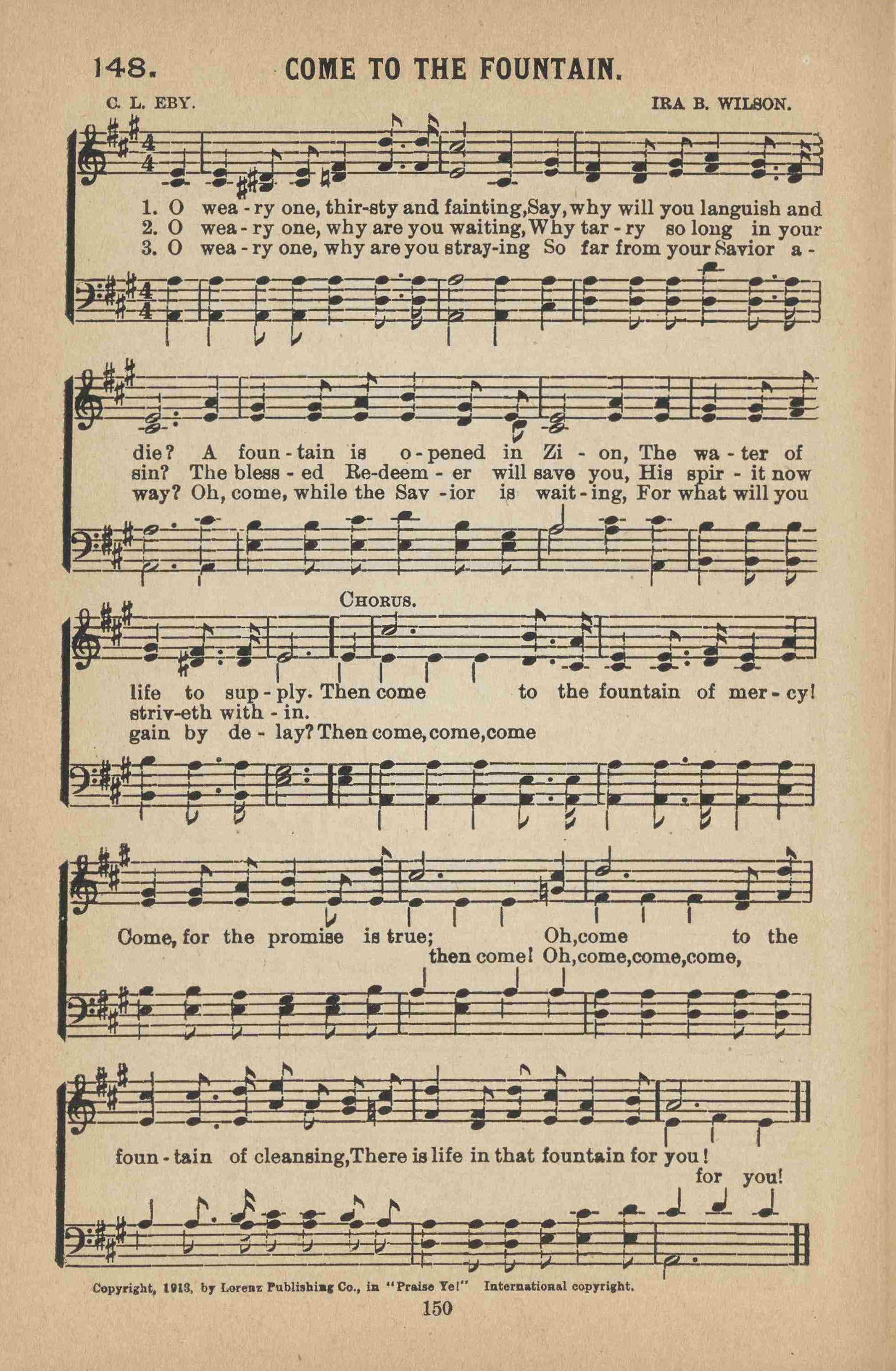 148. COME TO THE FOUNTAIN.

C. L. EBY. IRA B. WILSON.

1. O wea - ry one, thir-sty and fainting, Say, why will you languish and
2. O wea - ry one, why are you waiting, Why tar - ry so long in your
3. O wea - ry one, why are you stray-ing So far from your Savior a -

die? A foun - tain is o - pened in Zi - on, The wa - ter of
sin? The bless - ed Re-deem - er will save you, His spir - it now
way? Oh, come, while the Sav - ior is wait - ing, For what will you

CHORUS.

life to sup - ply. Then come to the fountain of mer - cy!
striv-eth with - in.
gain by de - lay? Then come, come, come

Come, for the promise is true; Oh, come to the
then come! Oh, come, come, come,

foun - tain of cleansing, There is life in that fountain for you!
for you!

Copyright, 1913, by Lorenz Publishing Co., in "Praise Ye!" International copyright.

150